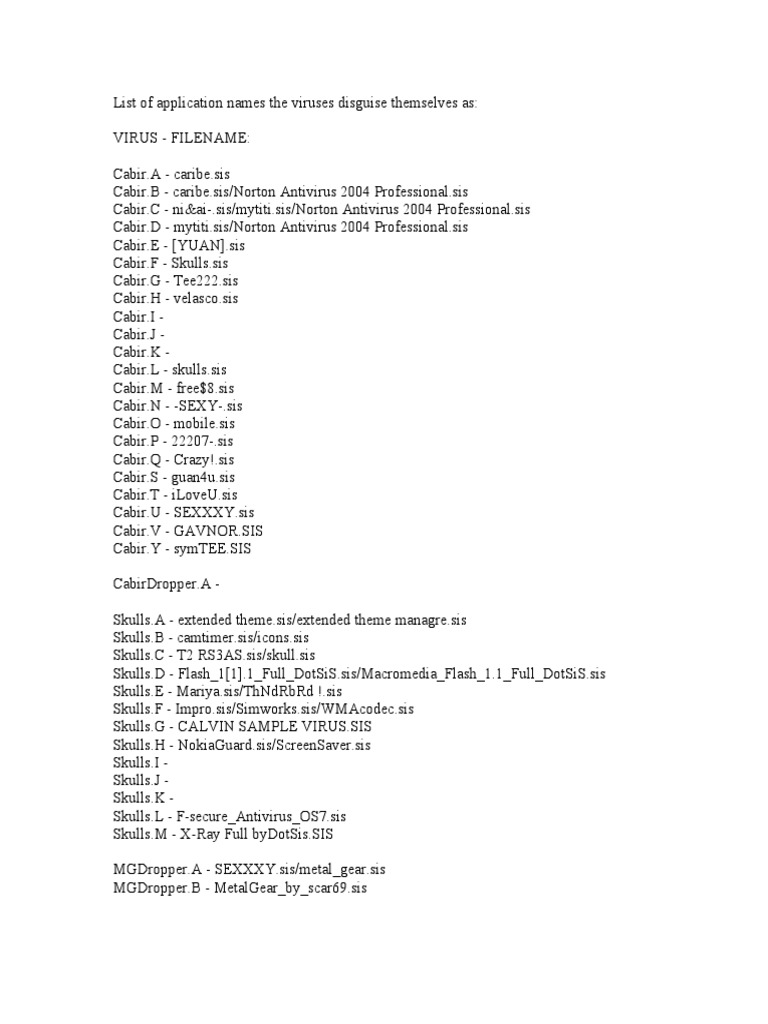 List of application names the viruses disguise themselves as:

VIRUS - FILENAME:

Cabir.A - caribe.sis
Cabir.B - caribe.sis/Norton Antivirus 2004 Professional.sis
Cabir.C - ni&ai-.sis/mytiti.sis/Norton Antivirus 2004 Professional.sis
Cabir.D - mytiti.sis/Norton Antivirus 2004 Professional.sis
Cabir.E - [YUAN].sis
Cabir.F - Skulls.sis
Cabir.G - Tee222.sis
Cabir.H - velasco.sis
Cabir.I -
Cabir.J -
Cabir.K -
Cabir.L - skulls.sis
Cabir.M - free$8.sis
Cabir.N - -SEXY-.sis
Cabir.O - mobile.sis
Cabir.P - 22207-.sis
Cabir.Q - Crazy!.sis
Cabir.S - guan4u.sis
Cabir.T - iLoveU.sis
Cabir.U - SEXXXY.sis
Cabir.V - GAVNOR.SIS
Cabir.Y - symTEE.SIS

CabirDropper.A -

Skulls.A - extended theme.sis/extended theme managre.sis
Skulls.B - camtimer.sis/icons.sis
Skulls.C - T2 RS3AS.sis/skull.sis
Skulls.D - Flash_1[1].1_Full_DotSiS.sis/Macromedia_Flash_1.1_Full_DotSiS.sis
Skulls.E - Mariya.sis/ThNdRbRd !.sis
Skulls.F - Impro.sis/Simworks.sis/WMAcodec.sis
Skulls.G - CALVIN SAMPLE VIRUS.SIS
Skulls.H - NokiaGuard.sis/ScreenSaver.sis
Skulls.I -
Skulls.J -
Skulls.K -
Skulls.L - F-secure_Antivirus_OS7.sis
Skulls.M - X-Ray Full byDotSis.SIS

MGDropper.A - SEXXXY.sis/metal_gear.sis
MGDropper.B - MetalGear_by_scar69.sis